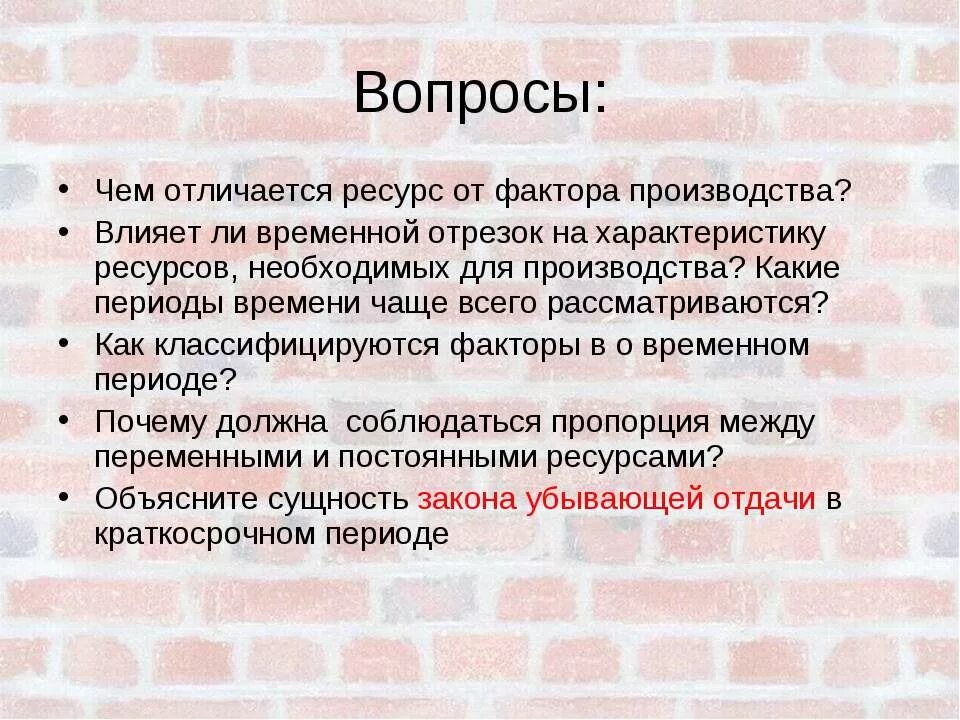 Вопросы:

• Чем отличается ресурс от фактора производства?
• Влияет ли временной отрезок на характеристику ресурсов, необходимых для производства? Какие периоды времени чаще всего рассматриваются?
• Как классифицируются факторы в о временном периоде?
• Почему должна  соблюдаться пропорция между переменными и постоянными ресурсами?
• Объясните сущность закона убывающей отдачи в краткосрочном периоде